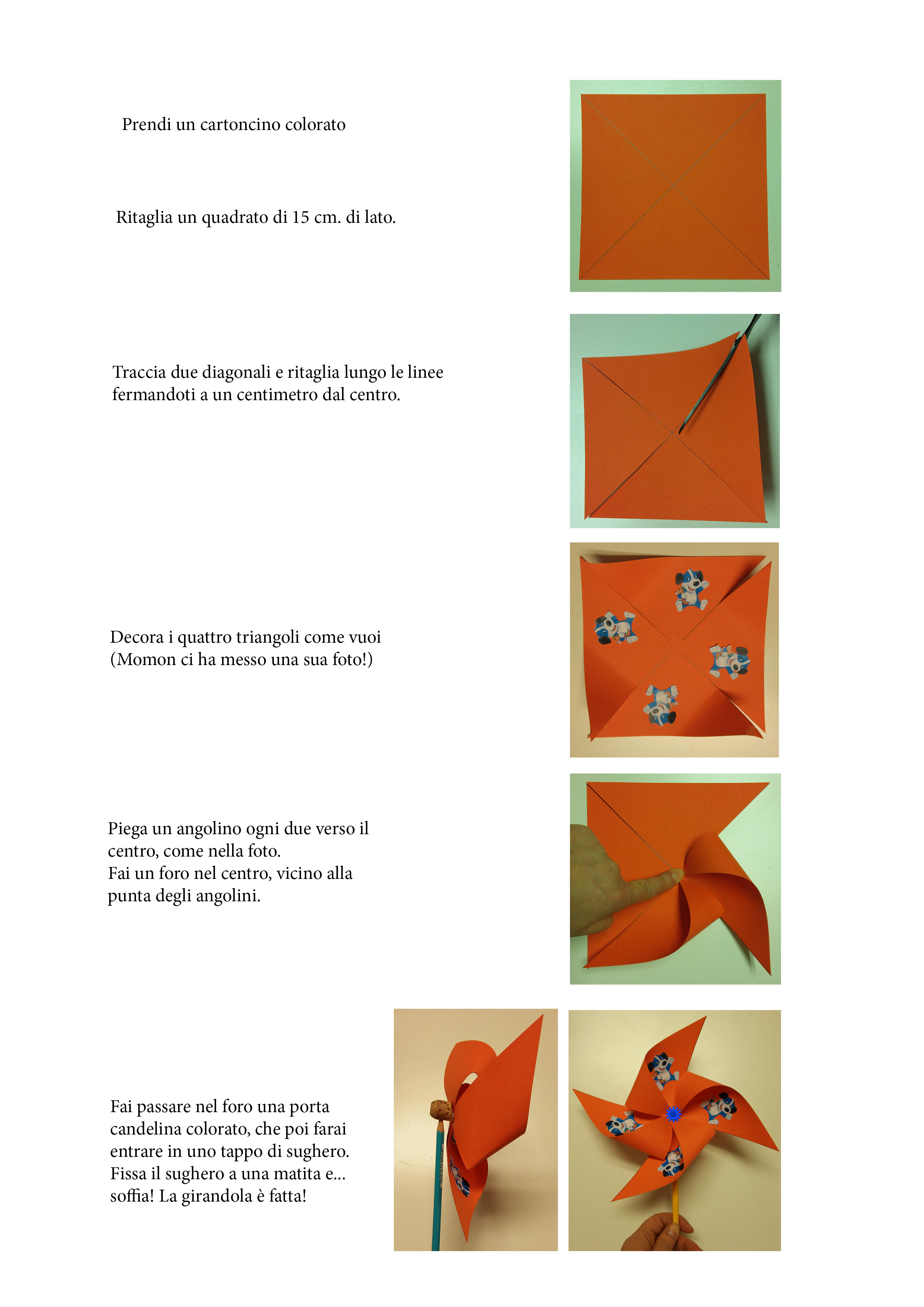 Prendi un cartoncino colorato

Ritaglia un quadrato di 15 cm. di lato.

Traccia due diagonali e ritaglia lungo le linee fermandoti a un centimetro dal centro.

Decora i quattro triangoli come vuoi (Momon ci ha messo una sua foto!)

Piega un angolino ogni due verso il centro, come nella foto.
Fai un foro nel centro, vicino alla punta degli angolini.

Fai passare nel foro una porta candelina colorato, che poi farai entrare in uno tappo di sughero. Fissa il sughero a una matita e... soffia! La girandola è fatta!